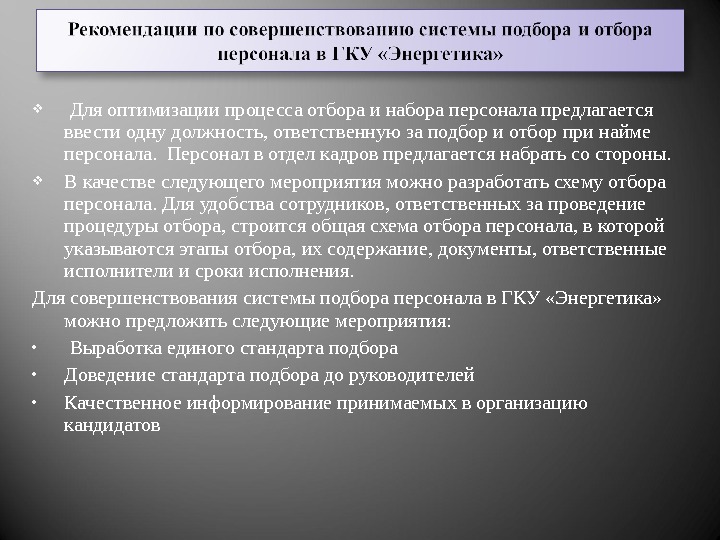 Рекомендации по совершенствованию системы подбора и отбора персонала в ГКУ «Энергетика»

❖ Для оптимизации процесса отбора и набора персонала предлагается ввести одну должность, ответственную за подбор и отбор при найме персонала. Персонал в отдел кадров предлагается набрать со стороны.

❖ В качестве следующего мероприятия можно разработать схему отбора персонала. Для удобства сотрудников, ответственных за проведение процедуры отбора, строится общая схема отбора персонала, в которой указываются этапы отбора, их содержание, документы, ответственные исполнители и сроки исполнения.

Для совершенствования системы подбора персонала в ГКУ «Энергетика» можно предложить следующие мероприятия:

• Выработка единого стандарта подбора

• Доведение стандарта подбора до руководителей

• Качественное информирование принимаемых в организацию кандидатов